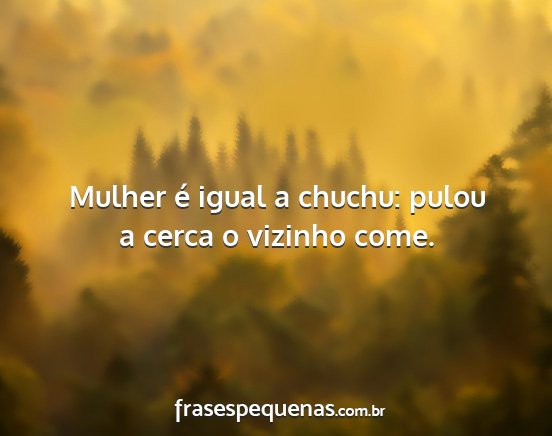 Mulher é igual a chuchu: pulou a cerca o vizinho come.

frasespequenas.com.br